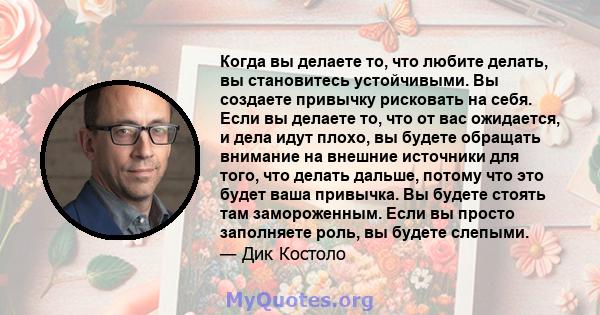 Когда вы делаете то, что любите делать, вы становитесь устойчивыми. Вы создаете привычку рисковать на себя. Если вы делаете то, что от вас ожидается, и дела идут плохо, вы будете обращать внимание на внешние источники для того, что делать дальше, потому что это будет ваша привычка. Вы будете стоять там замороженным. Если вы просто заполняете роль, вы будете слепыми.
— Дик Костоло

MyQuotes.org